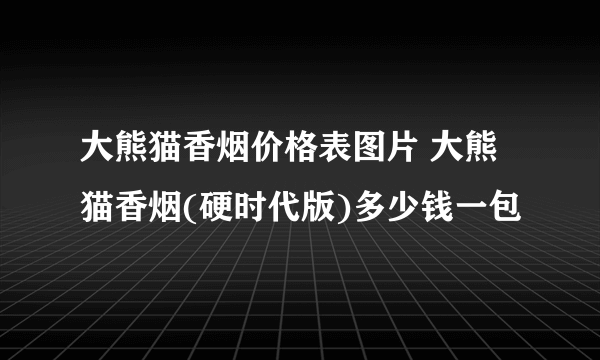 大熊猫香烟价格表图片 大熊猫香烟(硬时代版)多少钱一包